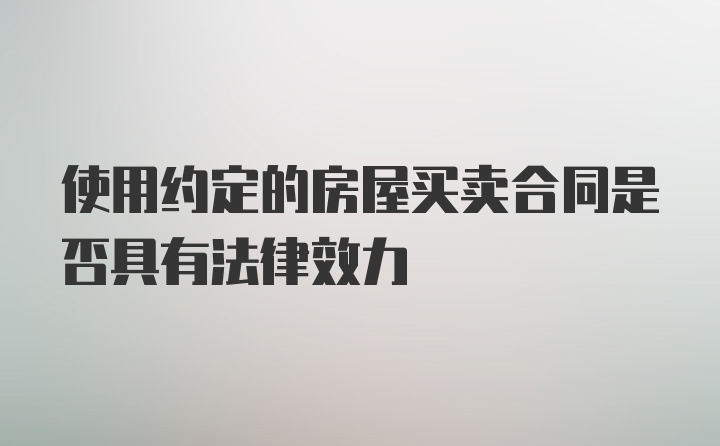 使用约定的房屋买卖合同是否具有法律效力